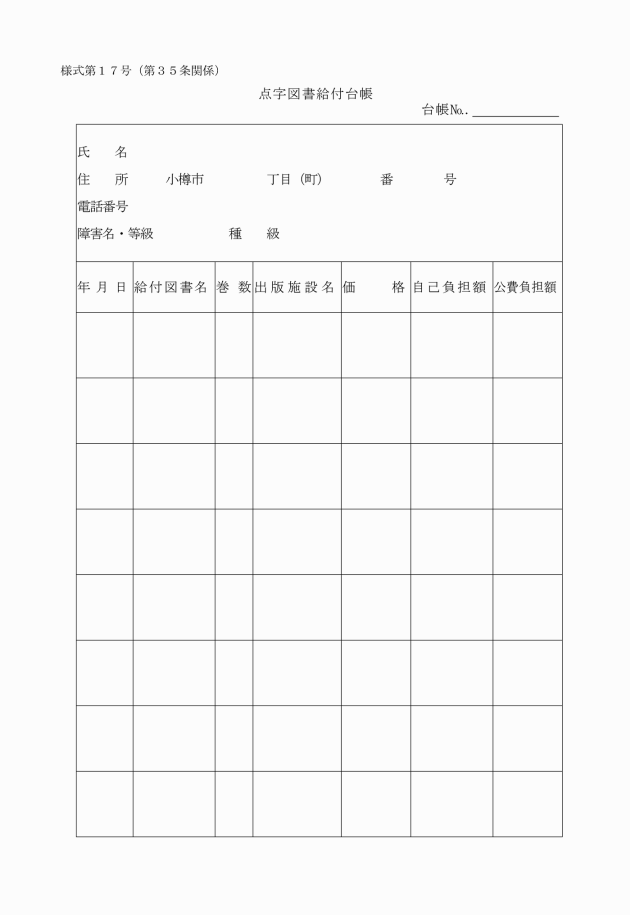 様式第１７号（第３５条関係）

点字図書給付台帳

台帳№.

氏　名
住　所　小樽市　丁目（町）　番　号
電話番号
障害名・等級　種　級

| 年 月 日 | 給付図書名 | 巻 数 | 出版施設名 | 価　格 | 自己負担額 | 公費負担額 |
|---|---|---|---|---|---|---|
| | | | | | | |
| | | | | | | |
| | | | | | | |
| | | | | | | |
| | | | | | | |
| | | | | | | |
| | | | | | | |
| | | | | | | |